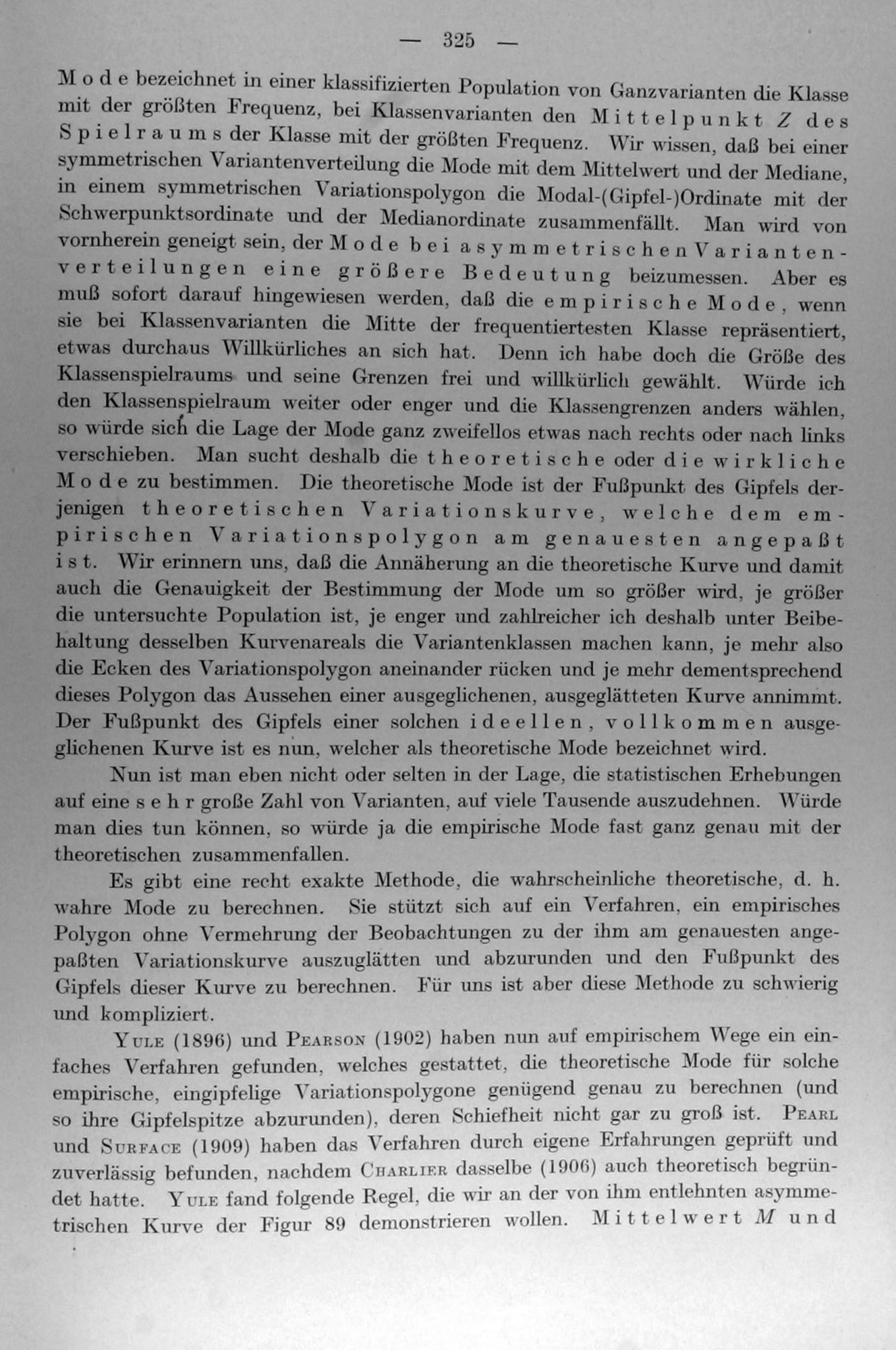 — 325 —

Mode bezeichnet in einer klassifizierten Population von Ganzvarianten die Klasse mit der größten Frequenz, bei Klassenvarianten den Mittelpunkt $Z$ des Spielraums der Klasse mit der größten Frequenz. Wir wissen, daß bei einer symmetrischen Variantenverteilung die Mode mit dem Mittelwert und der Mediane, in einem symmetrischen Variationspolygon die Modal-(Gipfel-)Ordinate mit der Schwerpunktsordinate und der Medianordinate zusammenfällt. Man wird von vornherein geneigt sein, der Mode bei asymmetrischen Variantenverteilungen eine größere Bedeutung beizumessen. Aber es muß sofort darauf hingewiesen werden, daß die empirische Mode, wenn sie bei Klassenvarianten die Mitte der frequentiertesten Klasse repräsentiert, etwas durchaus Willkürliches an sich hat. Denn ich habe doch die Größe des Klassenspielraums und seine Grenzen frei und willkürlich gewählt. Würde ich den Klassenspielraum weiter oder enger und die Klassengrenzen anders wählen, so würde sich die Lage der Mode ganz zweifellos etwas nach rechts oder nach links verschieben. Man sucht deshalb die theoretische oder die wirkliche Mode zu bestimmen. Die theoretische Mode ist der Fußpunkt des Gipfels derjenigen theoretischen Variationskurve, welche dem empirischen Variationspolygon am genauesten angepaßt ist. Wir erinnern uns, daß die Annäherung an die theoretische Kurve und damit auch die Genauigkeit der Bestimmung der Mode um so größer wird, je größer die untersuchte Population ist, je enger und zahlreicher ich deshalb unter Beibehaltung desselben Kurvenareals die Variantenklassen machen kann, je mehr also die Ecken des Variationspolygon aneinander rücken und je mehr dementsprechend dieses Polygon das Aussehen einer ausgeglichenen, ausgeglätteten Kurve annimmt. Der Fußpunkt des Gipfels einer solchen ideellen, vollkommen ausgeglichenen Kurve ist es nun, welcher als theoretische Mode bezeichnet wird.

Nun ist man eben nicht oder selten in der Lage, die statistischen Erhebungen auf eine sehr große Zahl von Varianten, auf viele Tausende auszudehnen. Würde man dies tun können, so würde ja die empirische Mode fast ganz genau mit der theoretischen zusammenfallen.

Es gibt eine recht exakte Methode, die wahrscheinliche theoretische, d. h. wahre Mode zu berechnen. Sie stützt sich auf ein Verfahren, ein empirisches Polygon ohne Vermehrung der Beobachtungen zu der ihm am genauesten angepaßten Variationskurve auszuglätten und abzurunden und den Fußpunkt des Gipfels dieser Kurve zu berechnen. Für uns ist aber diese Methode zu schwierig und kompliziert.

Yule (1896) und Pearson (1902) haben nun auf empirischem Wege ein einfaches Verfahren gefunden, welches gestattet, die theoretische Mode für solche empirische, eingipfelige Variationspolygone genügend genau zu berechnen (und so ihre Gipfelspitze abzurunden), deren Schiefheit nicht gar zu groß ist. Pearl und Surface (1909) haben das Verfahren durch eigene Erfahrungen geprüft und zuverlässig befunden, nachdem Charlier dasselbe (1906) auch theoretisch begründet hatte. Yule fand folgende Regel, die wir an der von ihm entlehnten asymmetrischen Kurve der Figur 89 demonstrieren wollen. Mittelwert $M$ und